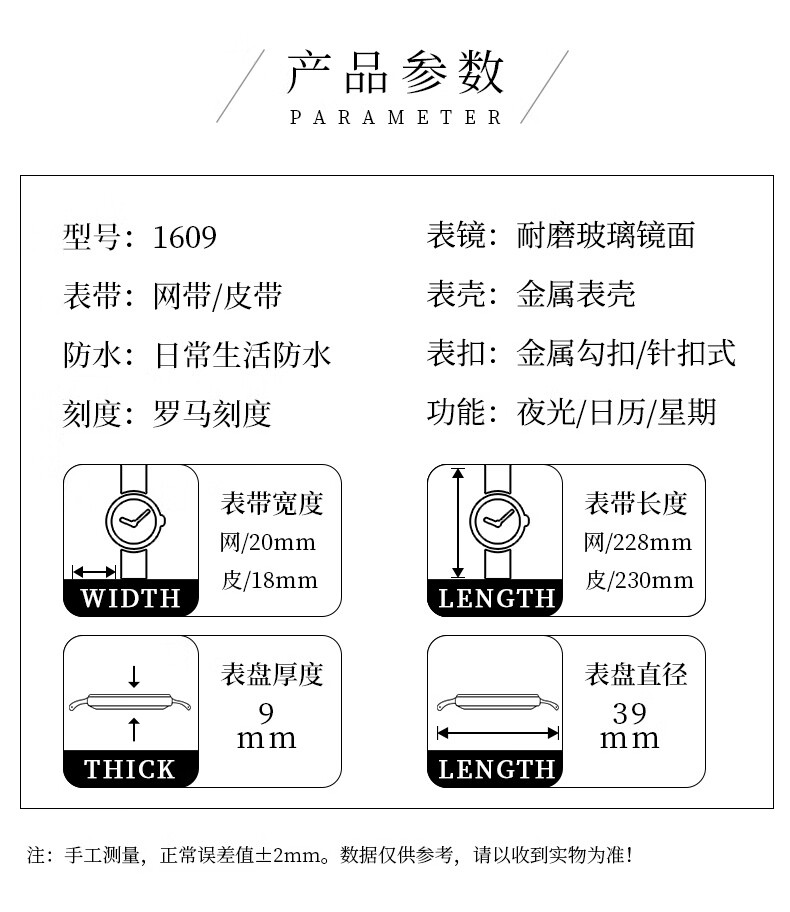 产品参数
PARAMETER

型号：1609

表带：网带/皮带

防水：日常生活防水

刻度：罗马刻度

表镜：耐磨玻璃镜面

表壳：金属表壳

表扣：金属勾扣/针扣式

功能：夜光/日历/星期

WIDTH
表带宽度
网/20mm
皮/18mm

LENGTH
表带长度
网/228mm
皮/230mm

THICK
表盘厚度
9
mm

LENGTH
表盘直径
39
mm

注：手工测量，正常误差值±2mm。数据仅供参考，请以收到实物为准！